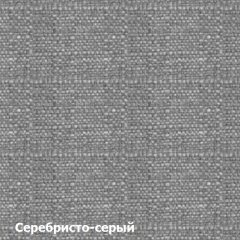 Серебристо-серый